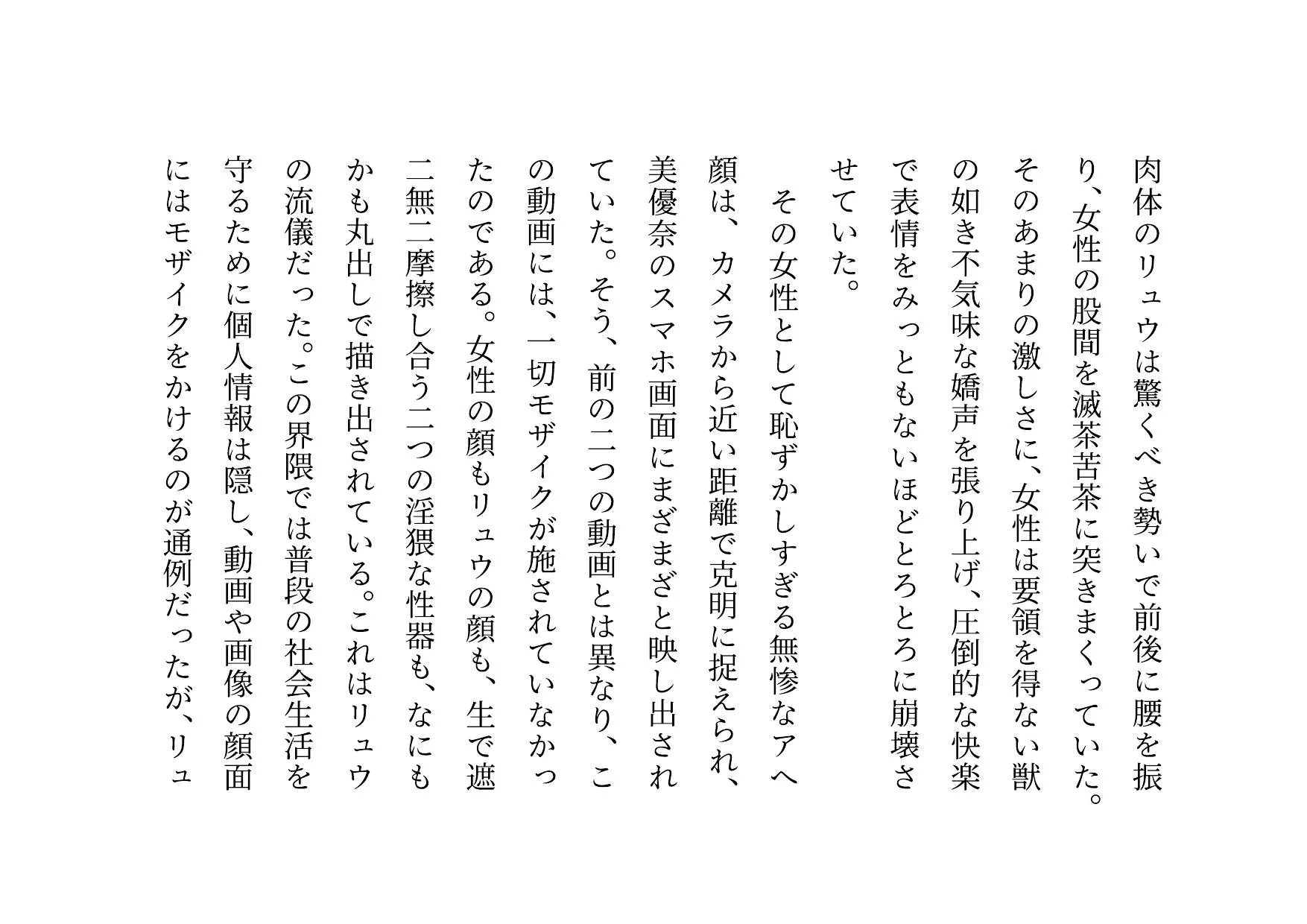 肉体のリュウは驚くべき勢いで前後に腰を振り、女性の股間を滅茶苦茶に突きまくっていた。そのあまりの激しさに、女性は要領を得ない獣の如き不気味な嬌声を張り上げ、圧倒的な快楽で表情をみっともないほどとろとろに崩壊させていた。

その女性として恥ずかしすぎる無惨なアヘ顔は、カメラから近い距離で克明に捉えられ、美優奈のスマホ画面にまざまざと映し出されていた。そう、前の二つの動画とは異なり、この動画には、一切モザイクが施されていなかったのである。女性の顔もリュウの顔も、生で遮二無二摩擦し合う二つの淫猥な性器も、なにもかも丸出しで描き出されている。これはリュウの流儀だった。この界隈では普段の社会生活を守るために個人情報は隠し、動画や画像の顔面にはモザイクをかけるのが通例だったが、リュ